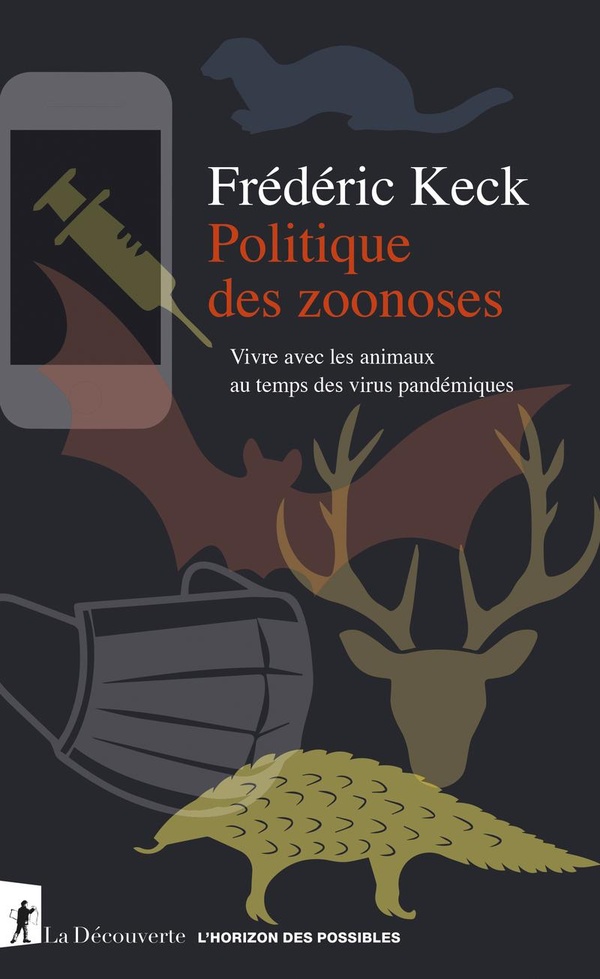 Frédéric Keck
Politique des zoonoses

Vivre avec les animaux au temps des virus pandémiques

La Découverte L'HORIZON DES POSSIBLES